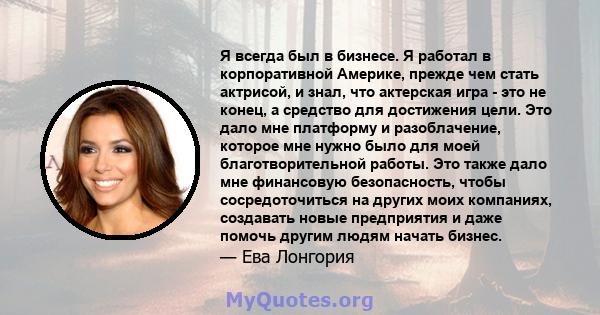 Я всегда был в бизнесе. Я работал в корпоративной Америке, прежде чем стать актрисой, и знал, что актерская игра - это не конец, а средство для достижения цели. Это дало мне платформу и разоблачение, которое мне нужно было для моей благотворительной работы. Это также дало мне финансовую безопасность, чтобы сосредоточиться на других моих компаниях, создавать новые предприятия и даже помочь другим людям начать бизнес.
— Ева Лонгория

MyQuotes.org